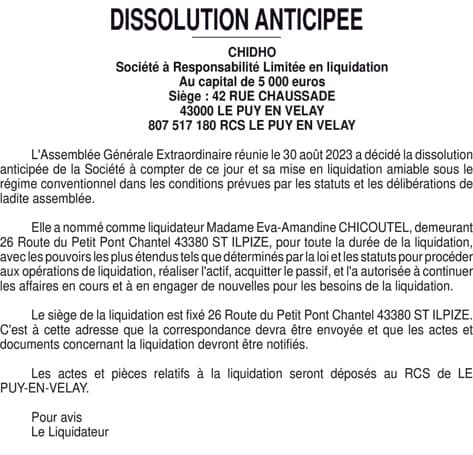 DISSOLUTION ANTICIPEE

CHIDHO
Société à Responsabilité Limitée en liquidation
Au capital de 5 000 euros
Siège : 42 RUE CHAUSSADE
43000 LE PUY EN VELAY
807 517 180 RCS LE PUY EN VELAY

L'Assemblée Générale Extraordinaire réunie le 30 août 2023 a décidé la dissolution anticipée de la Société à compter de ce jour et sa mise en liquidation amiable sous le régime conventionnel dans les conditions prévues par les statuts et les délibérations de ladite assemblée.

Elle a nommé comme liquidateur Madame Eva-Amandine CHICOUTEL, demeurant 26 Route du Petit Pont Chantel 43380 ST ILPIZE, pour toute la durée de la liquidation, avec les pouvoirs les plus étendus tels que déterminés par la loi et les statuts pour procéder aux opérations de liquidation, réaliser l'actif, acquitter le passif, et l'a autorisée à continuer les affaires en cours et à en engager de nouvelles pour les besoins de la liquidation.

Le siège de la liquidation est fixé 26 Route du Petit Pont Chantel 43380 ST ILPIZE. C'est à cette adresse que la correspondance devra être envoyée et que les actes et documents concernant la liquidation devront être notifiés.

Les actes et pièces relatifs à la liquidation seront déposés au RCS de LE PUY-EN-VELAY.

Pour avis
Le Liquidateur